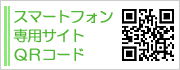 スマートフォン
専用サイト
QRコード